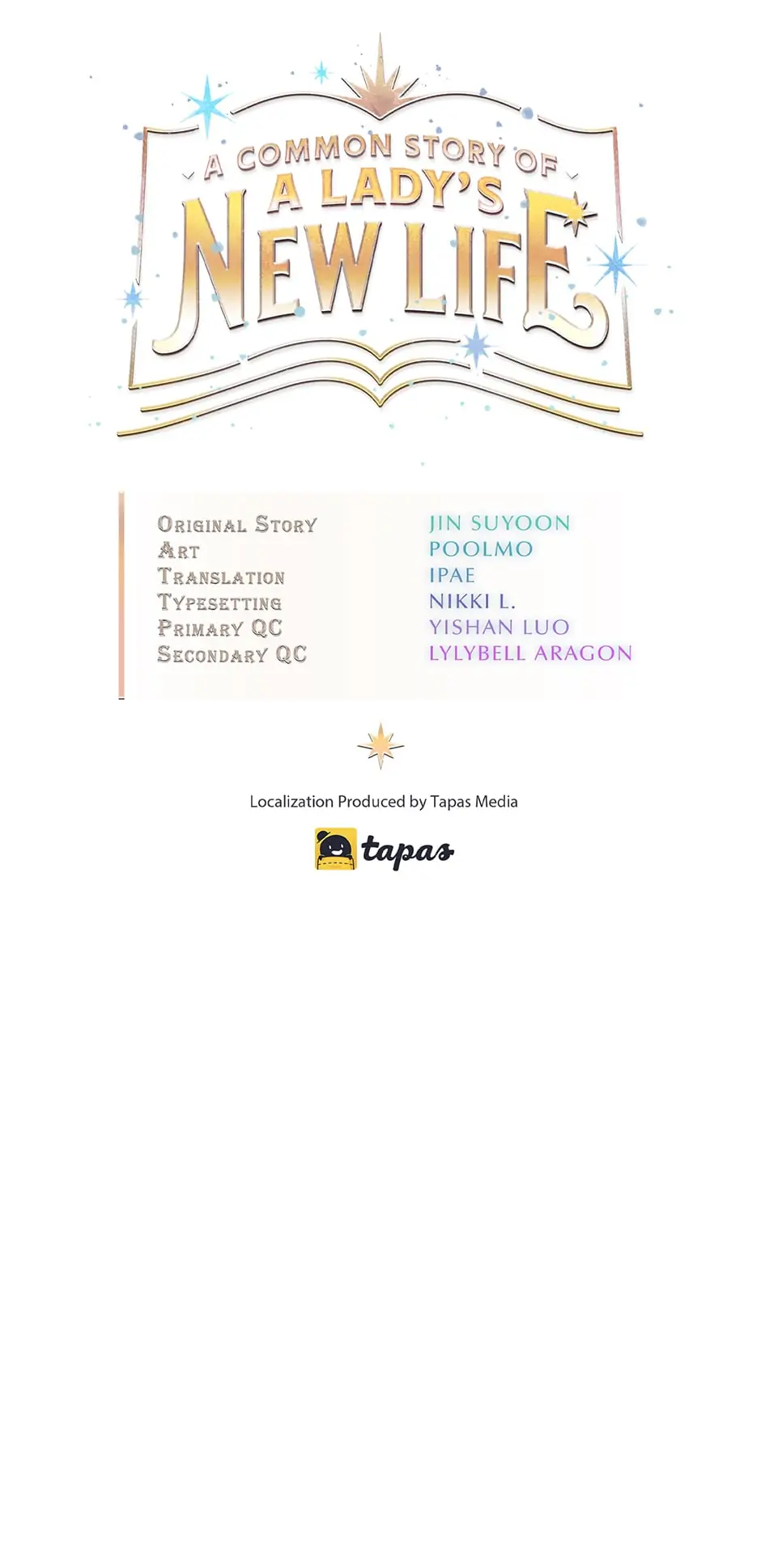 A COMMON STORY OF
A LADY'S
NEW LIFE

ORIGINAL STORY
ART
TRANSLATION
TYPESETTING
PRIMARY QC
SECONDARY QC

JIN SUYOON
POOLMO
IPAE
NIKKI L.
YISHAN LUO
LYLYBELL ARAGON

Localization Produced by Tapas Media

tapas